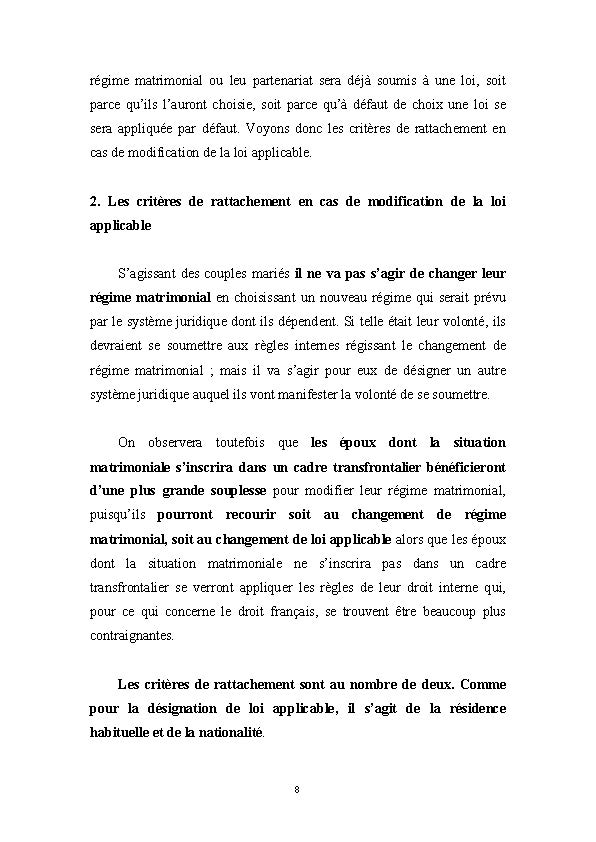 régime matrimonial ou leu partenariat sera déjà soumis à une loi, soit parce qu'ils l'auront choisie, soit parce qu'à défaut de choix une loi se sera appliquée par défaut. Voyons donc les critères de rattachement en cas de modification de la loi applicable.

2. Les critères de rattachement en cas de modification de la loi applicable

S'agissant des couples mariés il ne va pas s'agir de changer leur régime matrimonial en choisissant un nouveau régime qui serait prévu par le système juridique dont ils dépendent. Si telle était leur volonté, ils devraient se soumettre aux règles internes régissant le changement de régime matrimonial ; mais il va s'agir pour eux de désigner un autre système juridique auquel ils vont manifester la volonté de se soumettre.

On observera toutefois que les époux dont la situation matrimoniale s'inscrira dans un cadre transfrontalier bénéficieront d'une plus grande souplesse pour modifier leur régime matrimonial, puisqu'ils pourront recourir soit au changement de régime matrimonial, soit au changement de loi applicable alors que les époux dont la situation matrimoniale ne s'inscrira pas dans un cadre transfrontalier se verront appliquer les règles de leur droit interne qui, pour ce qui concerne le droit français, se trouvent être beaucoup plus contraignantes.

Les critères de rattachement sont au nombre de deux. Comme pour la désignation de loi applicable, il s'agit de la résidence habituelle et de la nationalité.

8